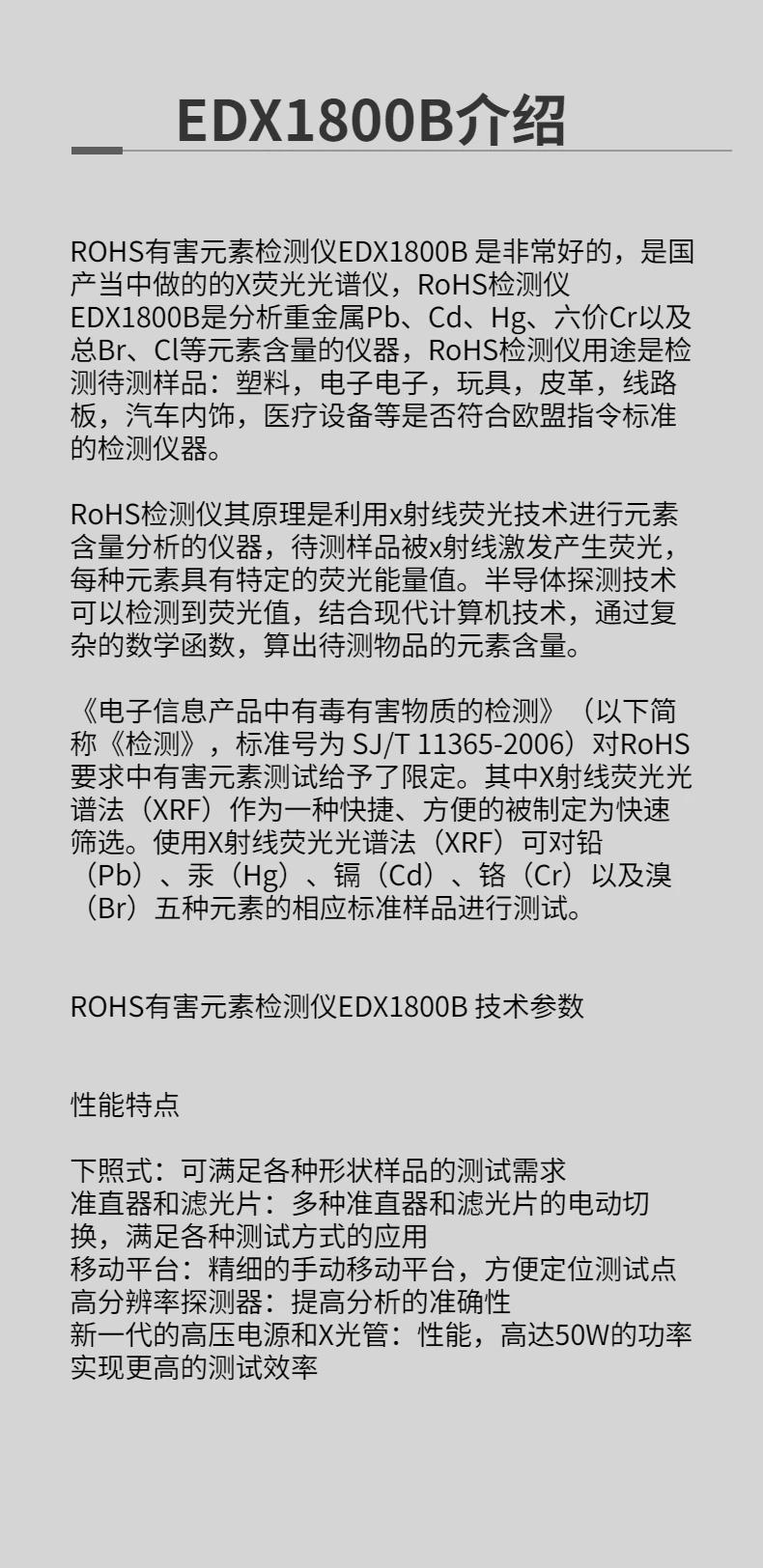 EDX1800B介绍

ROHS有害元素检测仪EDX1800B 是非常好的，是国产当中做的的X荧光光谱仪，RoHS检测仪EDX1800B是分析重金属Pb、Cd、Hg、六价Cr以及总Br、Cl等元素含量的仪器，RoHS检测仪用途是检测待测样品：塑料，电子电子，玩具，皮革，线路板，汽车内饰，医疗设备等是否符合欧盟指令标准的检测仪器。

RoHS检测仪其原理是利用x射线荧光技术进行元素含量分析的仪器，待测样品被x射线激发产生荧光，每种元素具有特定的荧光能量值。半导体探测技术可以检测到荧光值，结合现代计算机技术，通过复杂的数学函数，算出待测物品的元素含量。

《电子信息产品中有毒有害物质的检测》（以下简称《检测》，标准号为 SJ/T 11365-2006）对RoHS要求中有害元素测试给予了限定。其中X射线荧光光谱法（XRF）作为一种快捷、方便的被制定为快速筛选。使用X射线荧光光谱法（XRF）可对铅（Pb）、汞（Hg）、镉（Cd）、铬（Cr）以及溴（Br）五种元素的相应标准样品进行测试。

ROHS有害元素检测仪EDX1800B 技术参数

性能特点

下照式：可满足各种形状样品的测试需求
准直器和滤光片：多种准直器和滤光片的电动切换，满足各种测试方式的应用
移动平台：精细的手动移动平台，方便定位测试点
高分辨率探测器：提高分析的准确性
新一代的高压电源和X光管：性能，高达50W的功率实现更高的测试效率